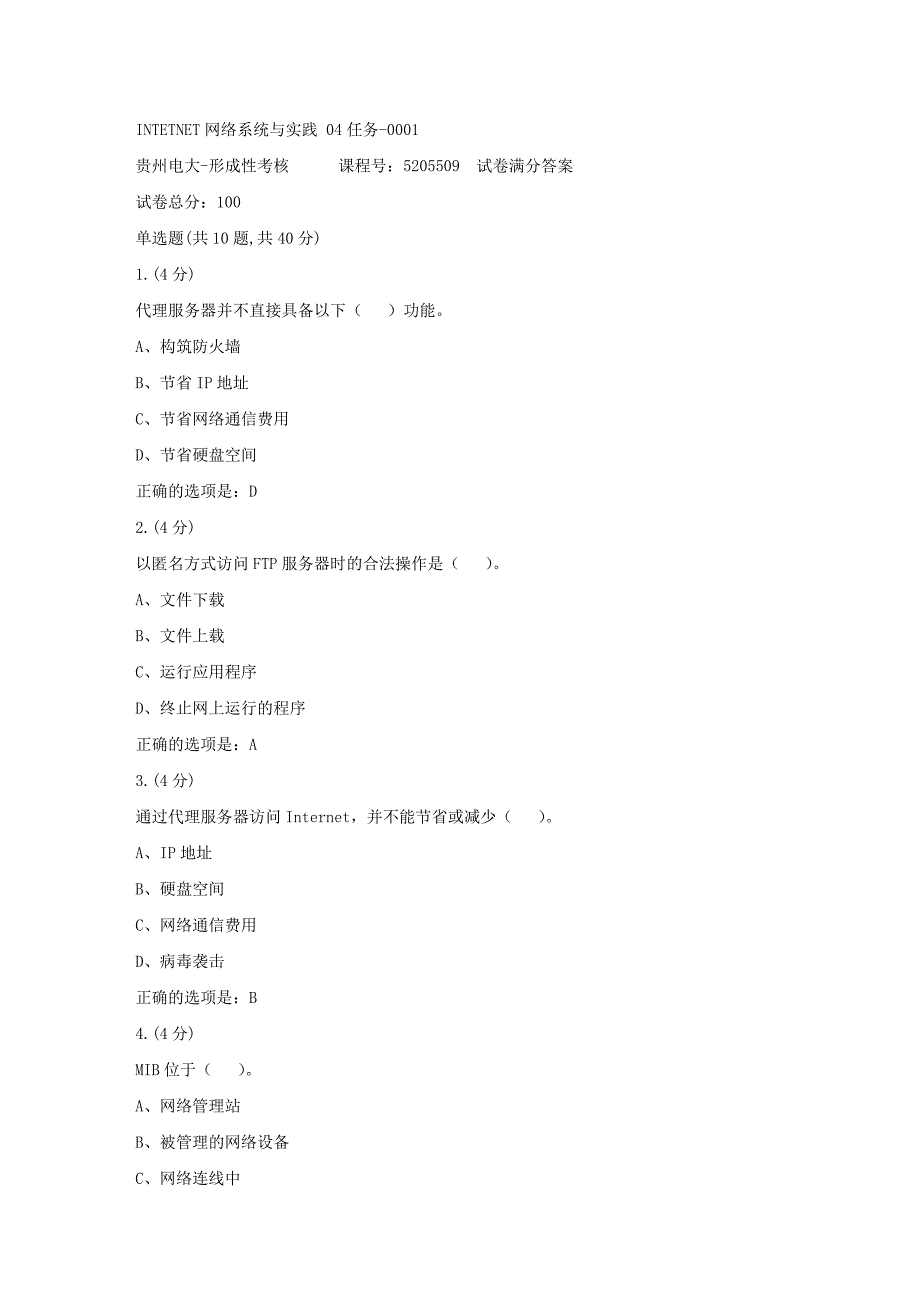 INTETNET 网络系统与实践 04 任务-0001

贵州电大-形成性考核　　课程号：5205509　试卷满分答案

试卷总分：100

单选题(共 10 题,共 40 分)

1.(4 分)

代理服务器并不直接具备以下（　）功能。

A、构筑防火墙

B、节省 IP 地址

C、节省网络通信费用

D、节省硬盘空间

正确的选项是：D

2.(4 分)

以匿名方式访问 FTP 服务器时的合法操作是（　）。

A、文件下载

B、文件上载

C、运行应用程序

D、终止网上运行的程序

正确的选项是：A

3.(4 分)

通过代理服务器访问 Internet，并不能节省或减少（　）。

A、IP 地址

B、硬盘空间

C、网络通信费用

D、病毒袭击

正确的选项是：B

4.(4 分)

MIB 位于（　）。

A、网络管理站

B、被管理的网络设备

C、网络连线中